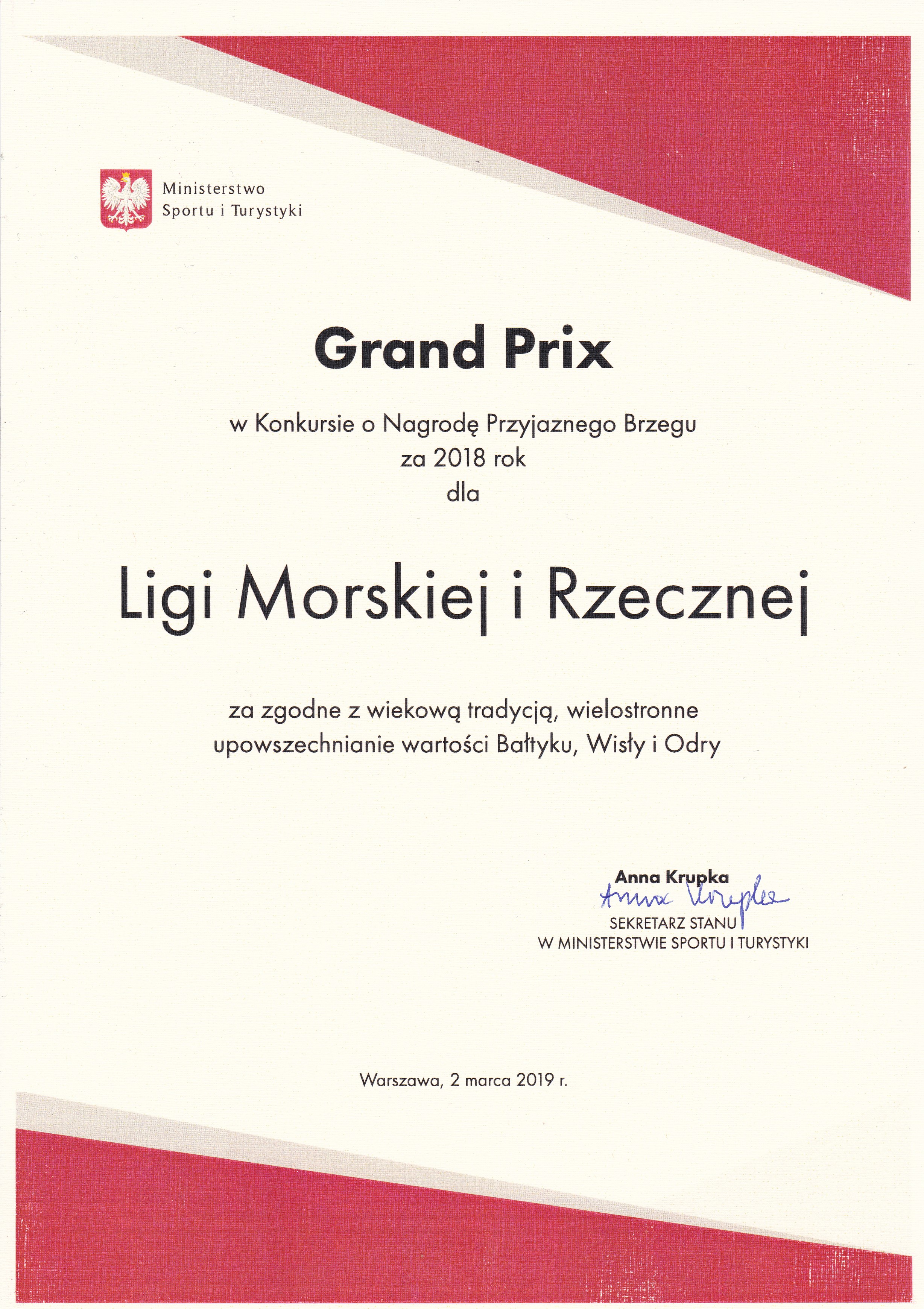 Ministerstwo
Sportu i Turystyki

Grand Prix

w Konkursie o Nagrodę Przyjaznego Brzegu
za 2018 rok
dla

Ligi Morskiej i Rzecznej

za zgodne z wiekową tradycją, wielostronne upowszechnianie wartości Bałtyku, Wisły i Odry

Anna Krupka
Anna Krupka
SEKRETARZ STANU
W MINISTERSTWIE SPORTU I TURYSTYKI

Warszawa, 2 marca 2019 r.